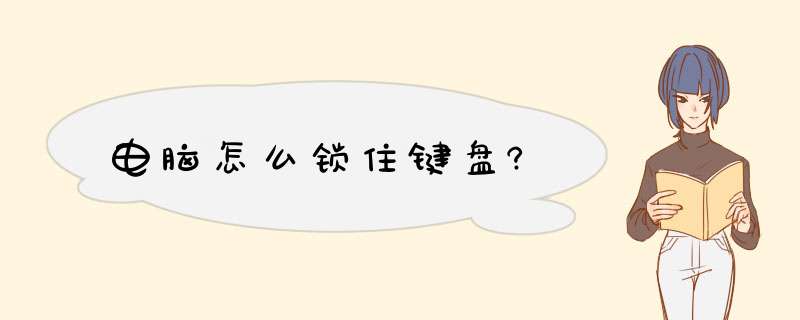 电脑怎么锁住键盘?